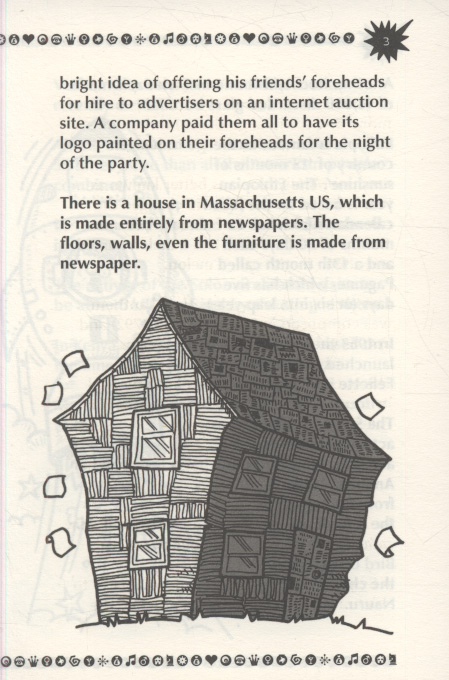 3

bright idea of offering his friends' foreheads for hire to advertisers on an internet auction site. A company paid them all to have its logo painted on their foreheads for the night of the party.

There is a house in Massachusetts US, which is made entirely from newspapers. The floors, walls, even the furniture is made from newspaper.